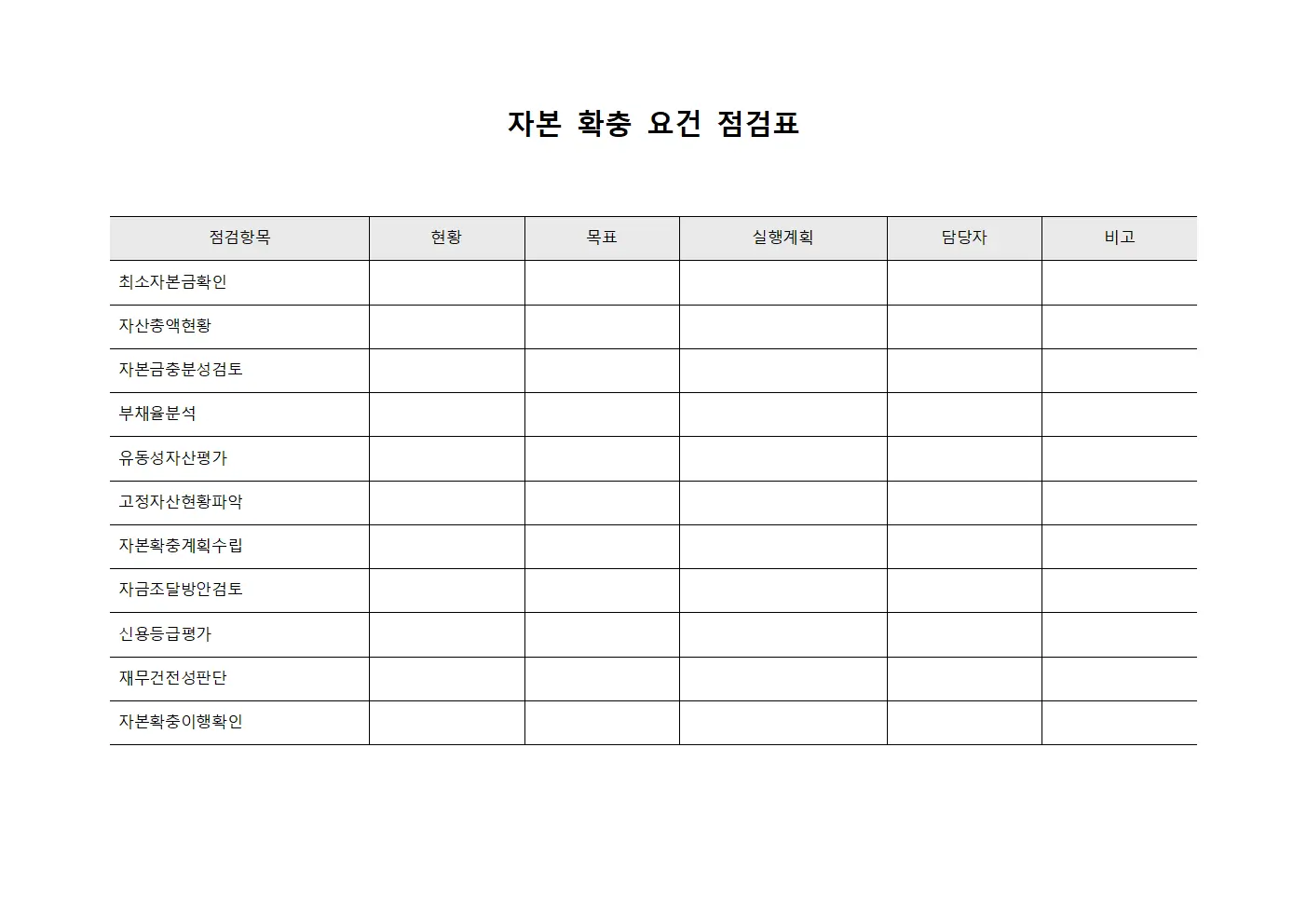 자본 확충 요건 점검표

| 점검항목 | 현황 | 목표 | 실행계획 | 담당자 | 비고 |
|---|---|---|---|---|---|
| 최소자본금확인 | | | | | |
| 자산총액현황 | | | | | |
| 자본금충분성검토 | | | | | |
| 부채율분석 | | | | | |
| 유동성자산평가 | | | | | |
| 고정자산현황파악 | | | | | |
| 자본확충계획수립 | | | | | |
| 자금조달방안검토 | | | | | |
| 신용등급평가 | | | | | |
| 재무건전성판단 | | | | | |
| 자본확충이행확인 | | | | | |